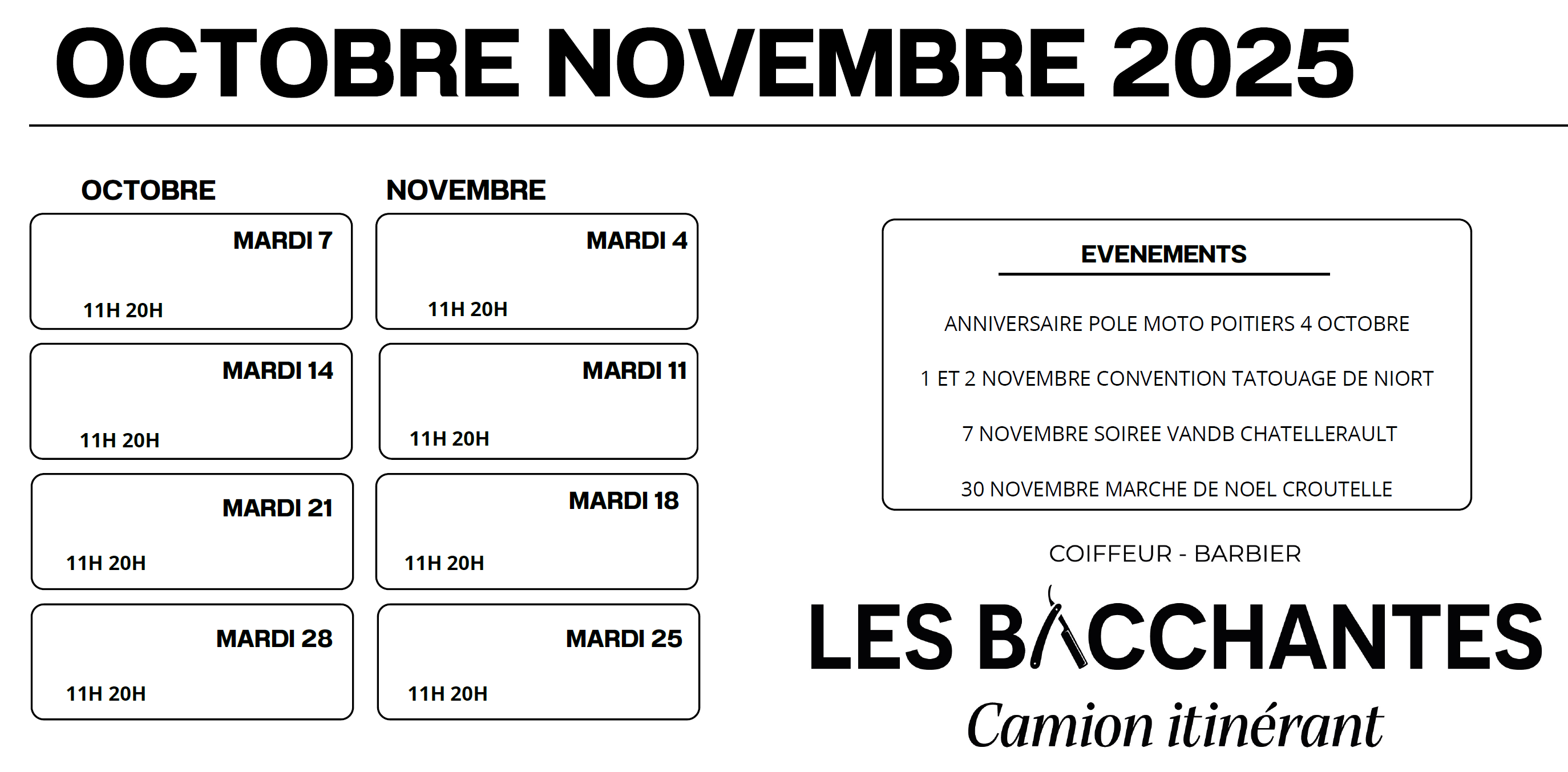 OCTOBRE NOVEMBRE 2025

OCTOBRE

MARDI 7
11H 20H

MARDI 14
11H 20H

MARDI 21
11H 20H

MARDI 28
11H 20H

NOVEMBRE

MARDI 4
11H 20H

MARDI 11
11H 20H

MARDI 18
11H 20H

MARDI 25
11H 20H

EVENEMENTS

ANNIVERSAIRE POLE MOTO POITIERS 4 OCTOBRE

1 ET 2 NOVEMBRE CONVENTION TATOUAGE DE NIORT

7 NOVEMBRE SOIREE VANDB CHATELLERAULT

30 NOVEMBRE MARCHE DE NOEL CROUTELLE

COIFFEUR - BARBIER

LES BACCHANTES

Camion itinérant